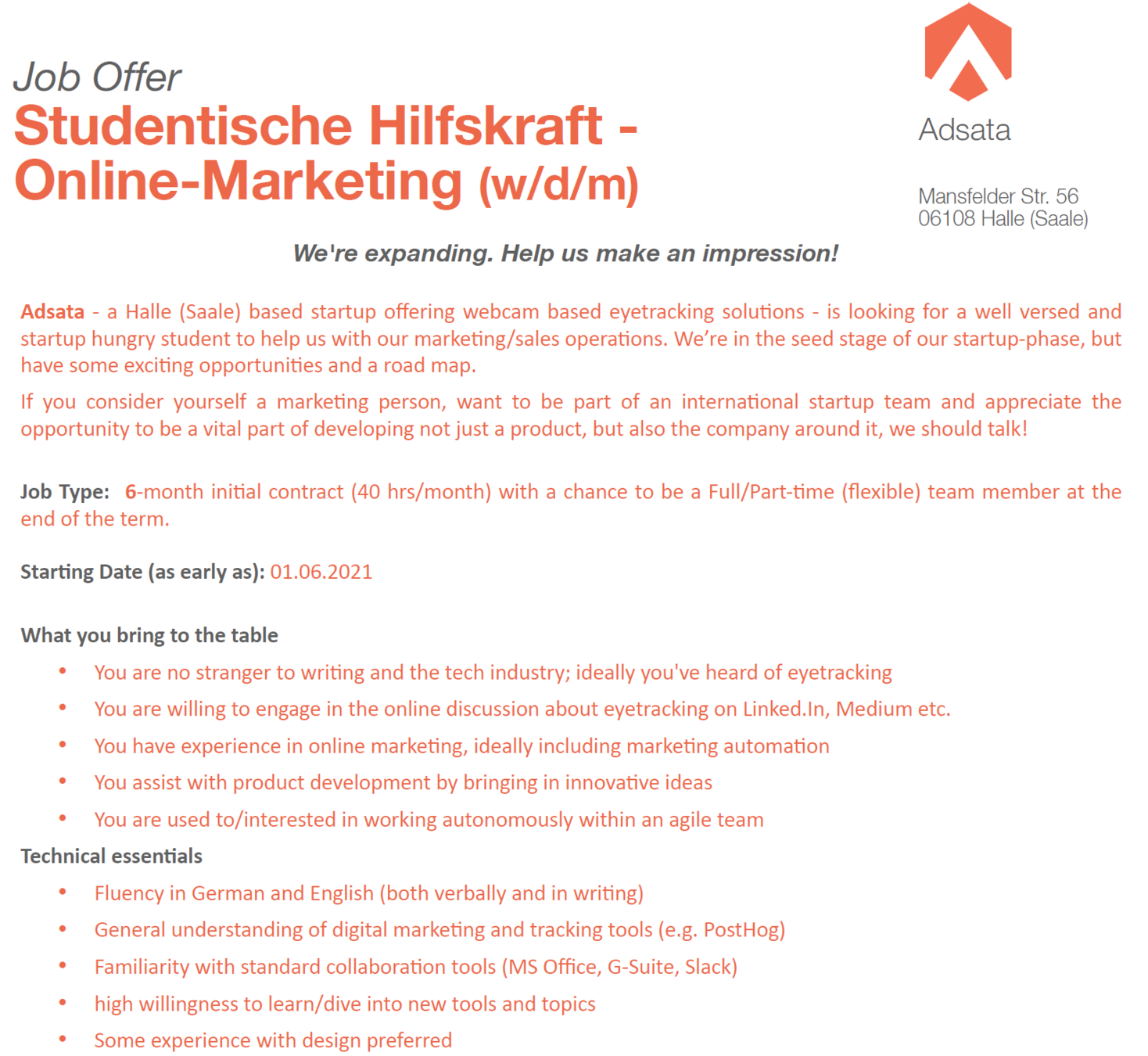 Job Offer
Studentische Hilfskraft - Online-Marketing (w/d/m)

Adsata

Mansfelder Str. 56
06108 Halle (Saale)

We're expanding. Help us make an impression!

Adsata - a Halle (Saale) based startup offering webcam based eyetracking solutions - is looking for a well versed and startup hungry student to help us with our marketing/sales operations. We're in the seed stage of our startup-phase, but have some exciting opportunities and a road map.

If you consider yourself a marketing person, want to be part of an international startup team and appreciate the opportunity to be a vital part of developing not just a product, but also the company around it, we should talk!

Job Type: 6-month initial contract (40 hrs/month) with a chance to be a Full/Part-time (flexible) team member at the end of the term.

Starting Date (as early as): 01.06.2021

What you bring to the table
• You are no stranger to writing and the tech industry; ideally you've heard of eyetracking
• You are willing to engage in the online discussion about eyetracking on Linked.In, Medium etc.
• You have experience in online marketing, ideally including marketing automation
• You assist with product development by bringing in innovative ideas
• You are used to/interested in working autonomously within an agile team

Technical essentials
• Fluency in German and English (both verbally and in writing)
• General understanding of digital marketing and tracking tools (e.g. PostHog)
• Familiarity with standard collaboration tools (MS Office, G-Suite, Slack)
• high willingness to learn/dive into new tools and topics
• Some experience with design preferred